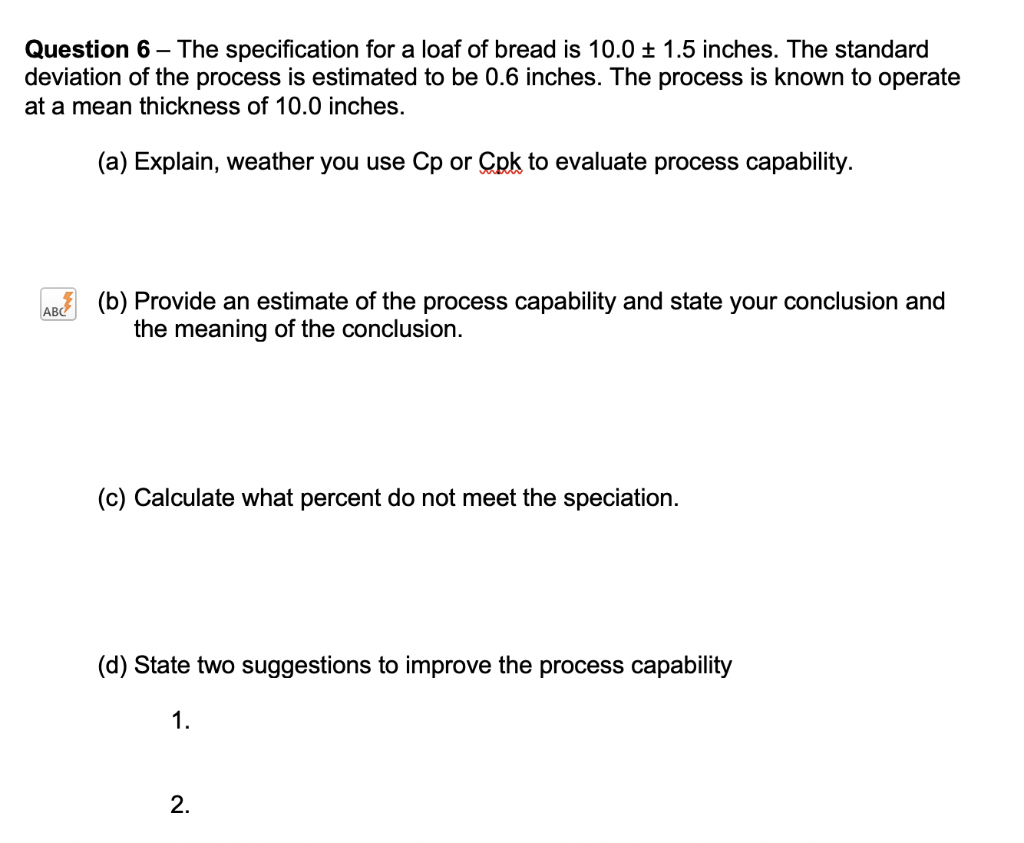 **Question 6** – The specification for a loaf of bread is 10.0 ± 1.5 inches. The standard deviation of the process is estimated to be 0.6 inches. The process is known to operate at a mean thickness of 10.0 inches.

(a) Explain, weather you use Cp or Cpk to evaluate process capability.

ABC

(b) Provide an estimate of the process capability and state your conclusion and the meaning of the conclusion.

(c) Calculate what percent do not meet the speciation.

(d) State two suggestions to improve the process capability

1.

2.